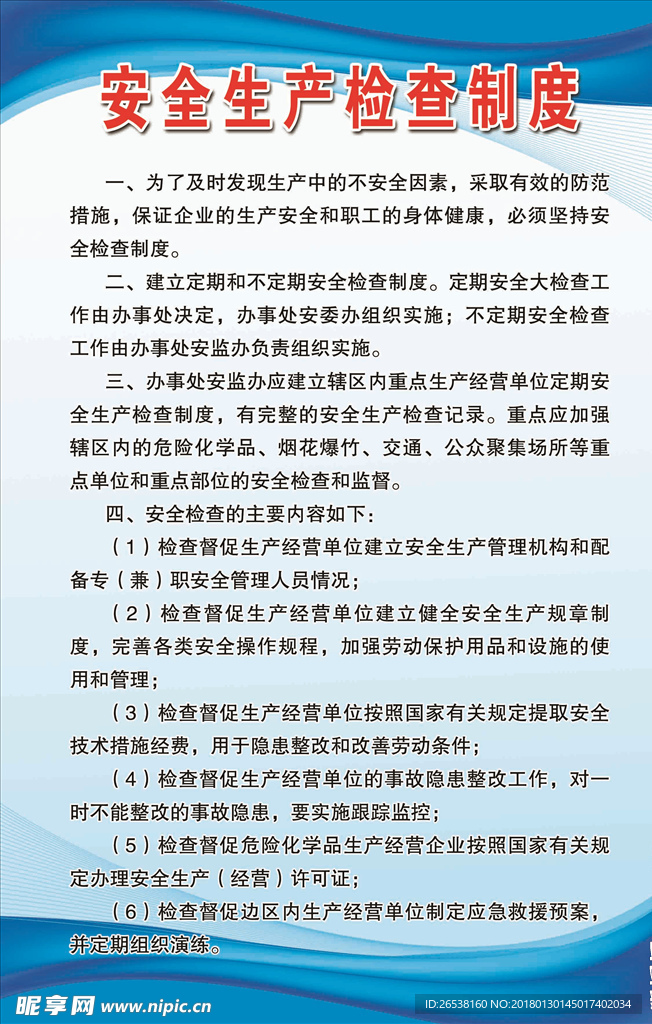 安全生产检查制度

一、为了及时发现生产中的不安全因素，采取有效的防范措施，保证企业的生产安全和职工的身体健康，必须坚持安全检查制度。

二、建立定期和不定期安全检查制度。定期安全大检查工作由办事处决定，办事处安委办组织实施；不定期安全检查工作由办事处安监办负责组织实施。

三、办事处安监办应建立辖区内重点生产经营单位定期安全生产检查制度，有完整的安全生产检查记录。重点应加强辖区内的危险化学品、烟花爆竹、交通、公众聚集场所等重点单位和重点部位的安全检查和监督。

四、安全检查的主要内容如下：

（1）检查督促生产经营单位建立安全生产管理机构和配备专（兼）职安全管理人员情况；

（2）检查督促生产经营单位建立健全安全生产规章制度，完善各类安全操作规程，加强劳动保护用品和设施的使用和管理；

（3）检查督促生产经营单位按照国家有关规定提取安全技术措施经费，用于隐患整改和改善劳动条件；

（4）检查督促生产经营单位的事故隐患整改工作，对一时不能整改的事故隐患，要实施跟踪监控；

（5）检查督促危险化学品生产经营企业按照国家有关规定办理安全生产（经营）许可证；

（6）检查督促边区内生产经营单位制定应急救援预案，并定期组织演练。

昵享网 www.nipic.cn

ID:26538160 NO:20180130145017402034